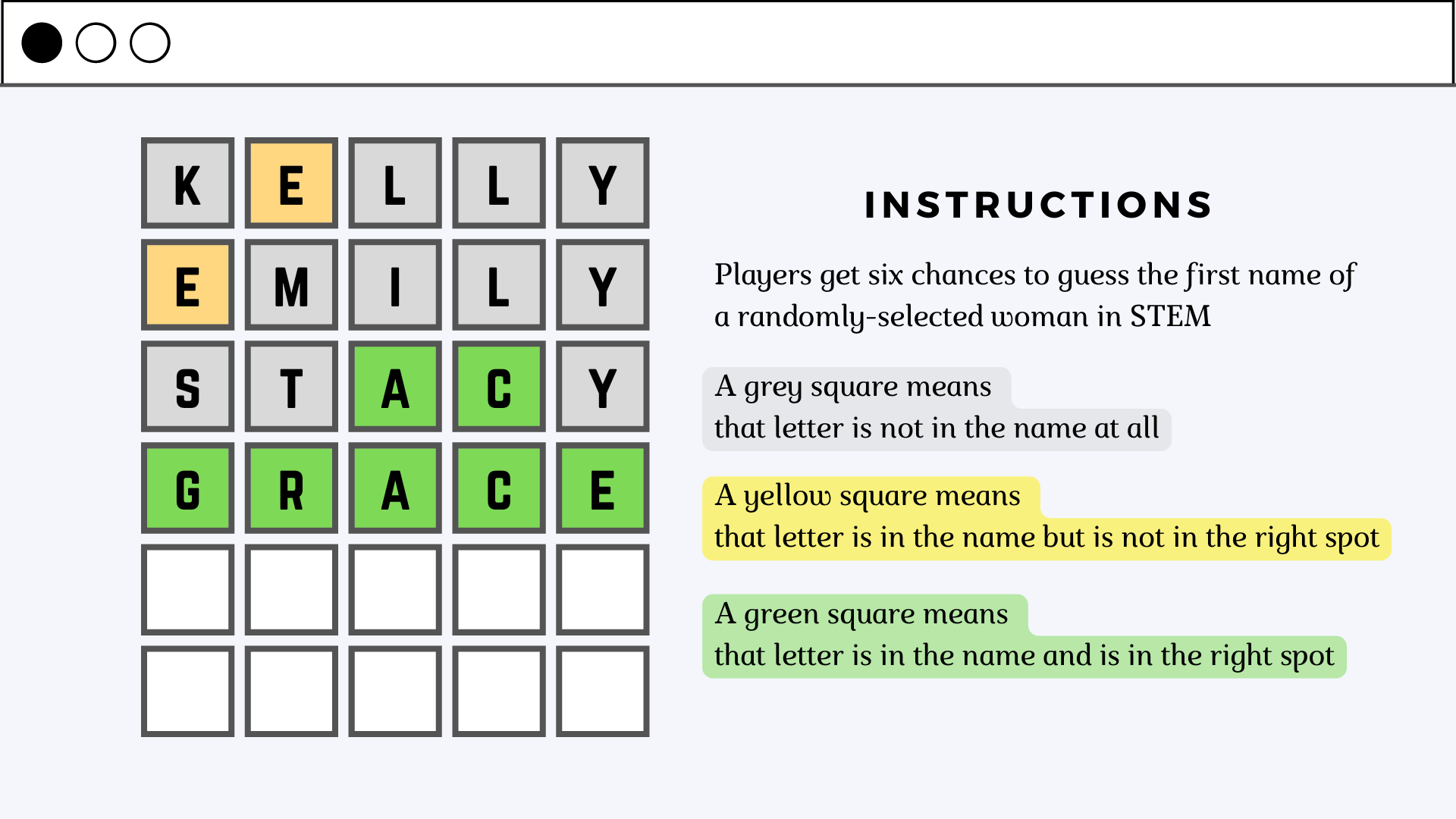 K E L L Y
E M I L Y
S T A C Y
G R A C E

INSTRUCTIONS

Players get six chances to guess the first name of a randomly-selected woman in STEM

A grey square means
that letter is not in the name at all

A yellow square means
that letter is in the name but is not in the right spot

A green square means
that letter is in the name and is in the right spot